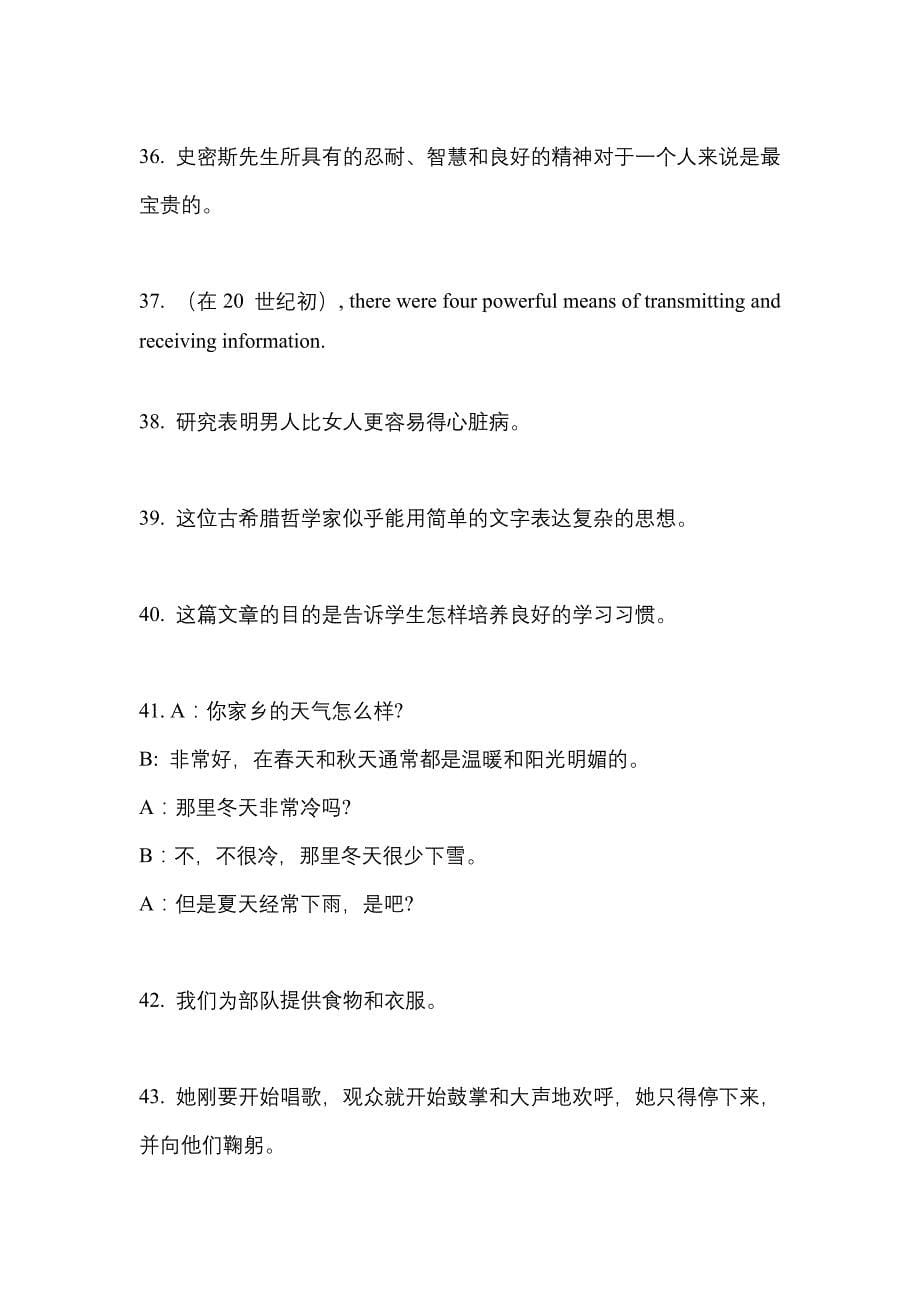 36. 史密斯先生所具有的忍耐、智慧和良好的精神对于一个人来说是最宝贵的。

37. （在 20 世纪初）, there were four powerful means of transmitting and receiving information.

38. 研究表明男人比女人更容易得心脏病。

39. 这位古希腊哲学家似乎能用简单的文字表达复杂的思想。

40. 这篇文章的目的是告诉学生怎样培养良好的学习习惯。

41. A：你家乡的天气怎么样?
B: 非常好，在春天和秋天通常都是温暖和阳光明媚的。
A：那里冬天非常冷吗?
B：不，不很冷，那里冬天很少下雪。
A：但是夏天经常下雨，是吧?

42. 我们为部队提供食物和衣服。

43. 她刚要开始唱歌，观众就开始鼓掌和大声地欢呼，她只得停下来，并向他们鞠躬。